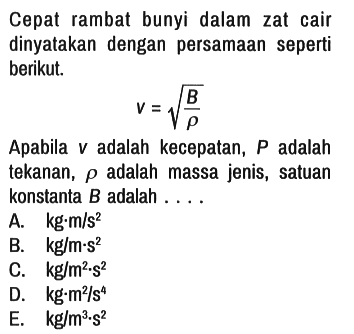 Cepat rambat bunyi dalam zat cair dinyatakan dengan persamaan seperti berikut.

$v = \sqrt{\frac{B}{\rho}}$

Apabila $v$ adalah kecepatan, $P$ adalah tekanan, $\rho$ adalah massa jenis, satuan konstanta $B$ adalah . . . .

A. $kg \cdot m/s^2$
B. $kg/m \cdot s^2$
C. $kg/m^2 \cdot s^2$
D. $kg \cdot m^2/s^4$
E. $kg/m^3 \cdot s^2$